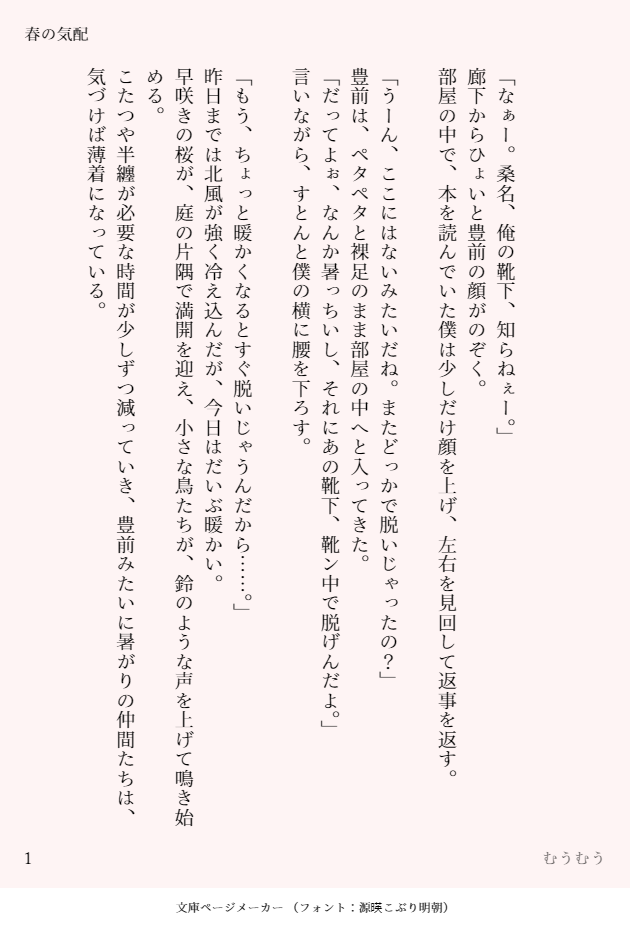 春の気配

「なぁー。桑名、俺の靴下、知らねぇー。」
廊下からひょいと豊前の顔がのぞく。
部屋の中で、本を読んでいた僕は少しだけ顔を上げ、左右を見回して返事を返す。

「うーん、ここにはないみたいだね。またどっかで脱いじゃったの？」
豊前は、ペタペタと裸足のまま部屋の中へと入ってきた。
「だってよぉ、なんか暑っちいし、それにあの靴下、靴ン中で脱げんだよ。」
言いながら、すとんと僕の横に腰を下ろす。

「もう、ちょっと暖かくなるとすぐ脱いじゃうんだから……。」
昨日までは北風が強く冷え込んだが、今日はだいぶ暖かい。
早咲きの桜が、庭の片隅で満開を迎え、小さな鳥たちが、鈴のような声を上げて鳴き始める。
こたつや半纏が必要な時間が少しずつ減っていき、豊前みたいに暑がりの仲間たちは、気づけば薄着になっている。

1
むうむう

文庫ページメーカー（フォント：源暎こぶり明朝）